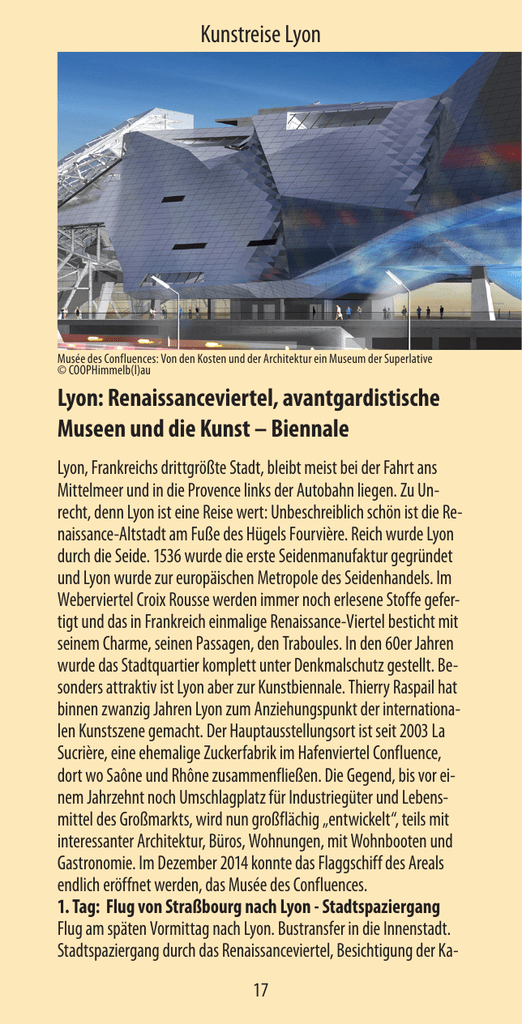 Kunstreise Lyon

Musée des Confluences: Von den Kosten und der Architektur ein Museum der Superlative
© COOPHimmelb(l)au

Lyon: Renaissanceviertel, avantgardistische Museen und die Kunst – Biennale

Lyon, Frankreichs drittgrößte Stadt, bleibt meist bei der Fahrt ans Mittelmeer und in die Provence links der Autobahn liegen. Zu Unrecht, denn Lyon ist eine Reise wert: Unbeschreiblich schön ist die Renaissance-Altstadt am Fuße des Hügels Fourvière. Reich wurde Lyon durch die Seide. 1536 wurde die erste Seidenmanufaktur gegründet und Lyon wurde zur europäischen Metropole des Seidenhandels. Im Weberviertel Croix Rousse werden immer noch erlesene Stoffe gefertigt und das in Frankreich einmalige Renaissance-Viertel besticht mit seinem Charme, seinen Passagen, den Traboules. In den 60er Jahren wurde das Stadtquartier komplett unter Denkmalschutz gestellt. Besonders attraktiv ist Lyon aber zur Kunstbiennale. Thierry Raspail hat binnen zwanzig Jahren Lyon zum Anziehungspunkt der internationalen Kunstszene gemacht. Der Hauptausstellungsort ist seit 2003 La Sucrière, eine ehemalige Zuckerfabrik im Hafenviertel Confluence, dort wo Saône und Rhône zusammenfließen. Die Gegend, bis vor einem Jahrzehnt noch Umschlagplatz für Industriegüter und Lebensmittel des Großmarkts, wird nun großflächig „entwickelt“, teils mit interessanter Architektur, Büros, Wohnungen, mit Wohnbooten und Gastronomie. Im Dezember 2014 konnte das Flaggschiff des Areals endlich eröffnet werden, das Musée des Confluences.
1. Tag: Flug von Straßbourg nach Lyon - Stadtspaziergang
Flug am späten Vormittag nach Lyon. Bustransfer in die Innenstadt. Stadtspaziergang durch das Renaissanceviertel, Besichtigung der Ka-

17